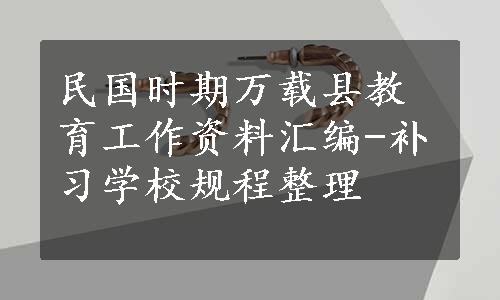 民国时期万载县教育工作资料汇编-补习学校规程整理